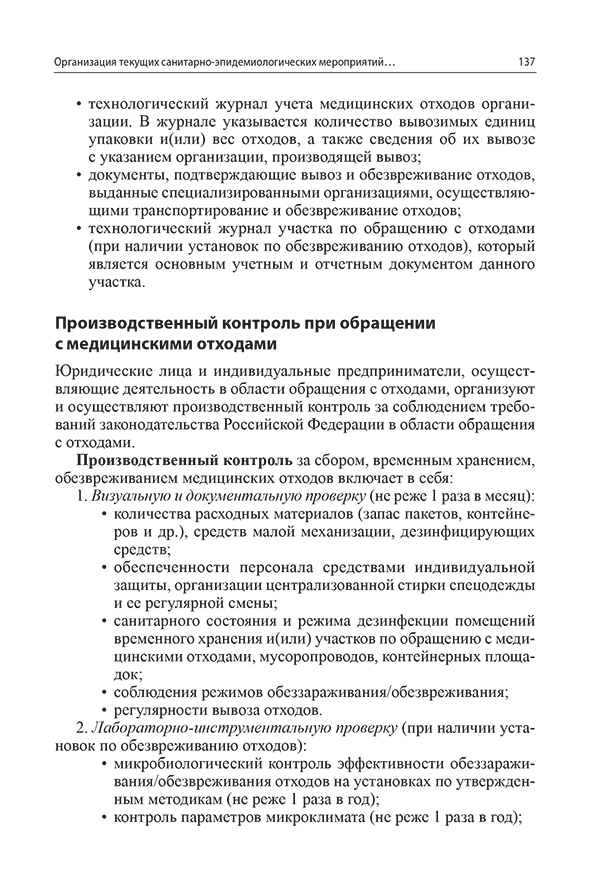 Организация текущих санитарно-эпидемиологических мероприятий…

137

• технологический журнал учета медицинских отходов организации. В журнале указывается количество вывозимых единиц упаковки и(или) вес отходов, а также сведения об их вывозе с указанием организации, производящей вывоз;
• документы, подтверждающие вывоз и обезвреживание отходов, выданные специализированными организациями, осуществляющими транспортирование и обезвреживание отходов;
• технологический журнал участка по обращению с отходами (при наличии установок по обезвреживанию отходов), который является основным учетным и отчетным документом данного участка.

Производственный контроль при обращении с медицинскими отходами

Юридические лица и индивидуальные предприниматели, осуществляющие деятельность в области обращения с отходами, организуют и осуществляют производственный контроль за соблюдением требований законодательства Российской Федерации в области обращения с отходами.

Производственный контроль за сбором, временным хранением, обезвреживанием медицинских отходов включает в себя:

1. Визуальную и документальную проверку (не реже 1 раза в месяц):
• количества расходных материалов (запас пакетов, контейнеров и др.), средств малой механизации, дезинфицирующих средств;
• обеспеченности персонала средствами индивидуальной защиты, организации централизованной стирки спецодежды и ее регулярной смены;
• санитарного состояния и режима дезинфекции помещений временного хранения и(или) участков по обращению с медицинскими отходами, мусоропроводов, контейнерных площадок;
• соблюдения режимов обеззараживания/обезвреживания;
• регулярности вывоза отходов.

2. Лабораторно-инструментальную проверку (при наличии установок по обезвреживанию отходов):
• микробиологический контроль эффективности обеззараживания/обезвреживания отходов на установках по утвержденным методикам (не реже 1 раза в год);
• контроль параметров микроклимата (не реже 1 раза в год);